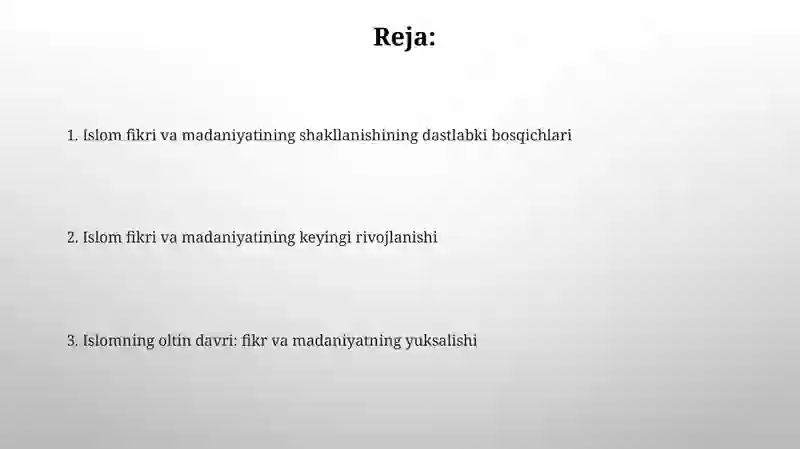 Reja:

1. Islom fikri va madaniyatining shakllanishining dastlabki bosqichlari

2. Islom fikri va madaniyatining keyingi rivojlanishi

3. Islomning oltin davri: fikr va madaniyatning yuksalishi